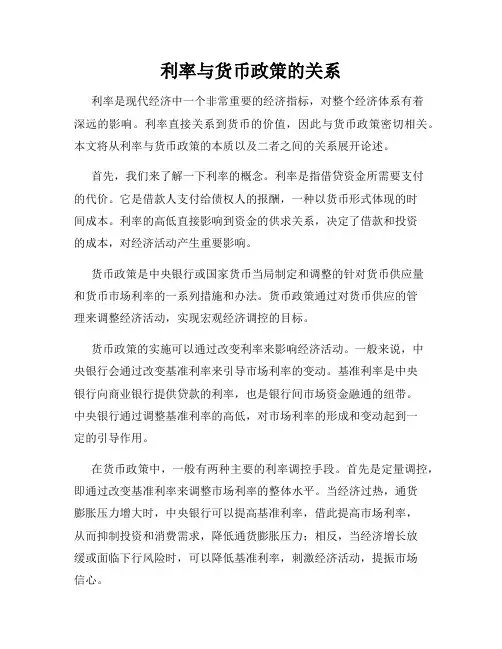 利率与货币政策的关系

利率是现代经济中一个非常重要的经济指标，对整个经济体系有着深远的影响。利率直接关系到货币的价值，因此与货币政策密切相关。本文将从利率与货币政策的本质以及二者之间的关系展开论述。

首先，我们来了解一下利率的概念。利率是指借贷资金所需要支付的代价。它是借款人支付给债权人的报酬，一种以货币形式体现的时间成本。利率的高低直接影响到资金的供求关系，决定了借款和投资的成本，对经济活动产生重要影响。

货币政策是中央银行或国家货币当局制定和调整的针对货币供应量和货币市场利率的一系列措施和办法。货币政策通过对货币供应的管理来调整经济活动，实现宏观经济调控的目标。

货币政策的实施可以通过改变利率来影响经济活动。一般来说，中央银行会通过改变基准利率来引导市场利率的变动。基准利率是中央银行向商业银行提供贷款的利率，也是银行间市场资金融通的纽带。中央银行通过调整基准利率的高低，对市场利率的形成和变动起到一定的引导作用。

在货币政策中，一般有两种主要的利率调控手段。首先是定量调控，即通过改变基准利率来调整市场利率的整体水平。当经济过热，通货膨胀压力增大时，中央银行可以提高基准利率，借此提高市场利率，从而抑制投资和消费需求，降低通货膨胀压力；相反，当经济增长放缓或面临下行风险时，可以降低基准利率，刺激经济活动，提振市场信心。